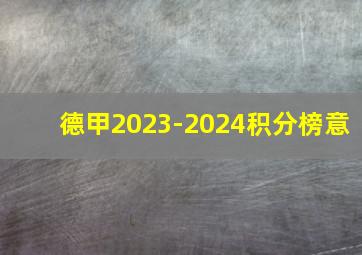 德甲2023-2024积分榜意